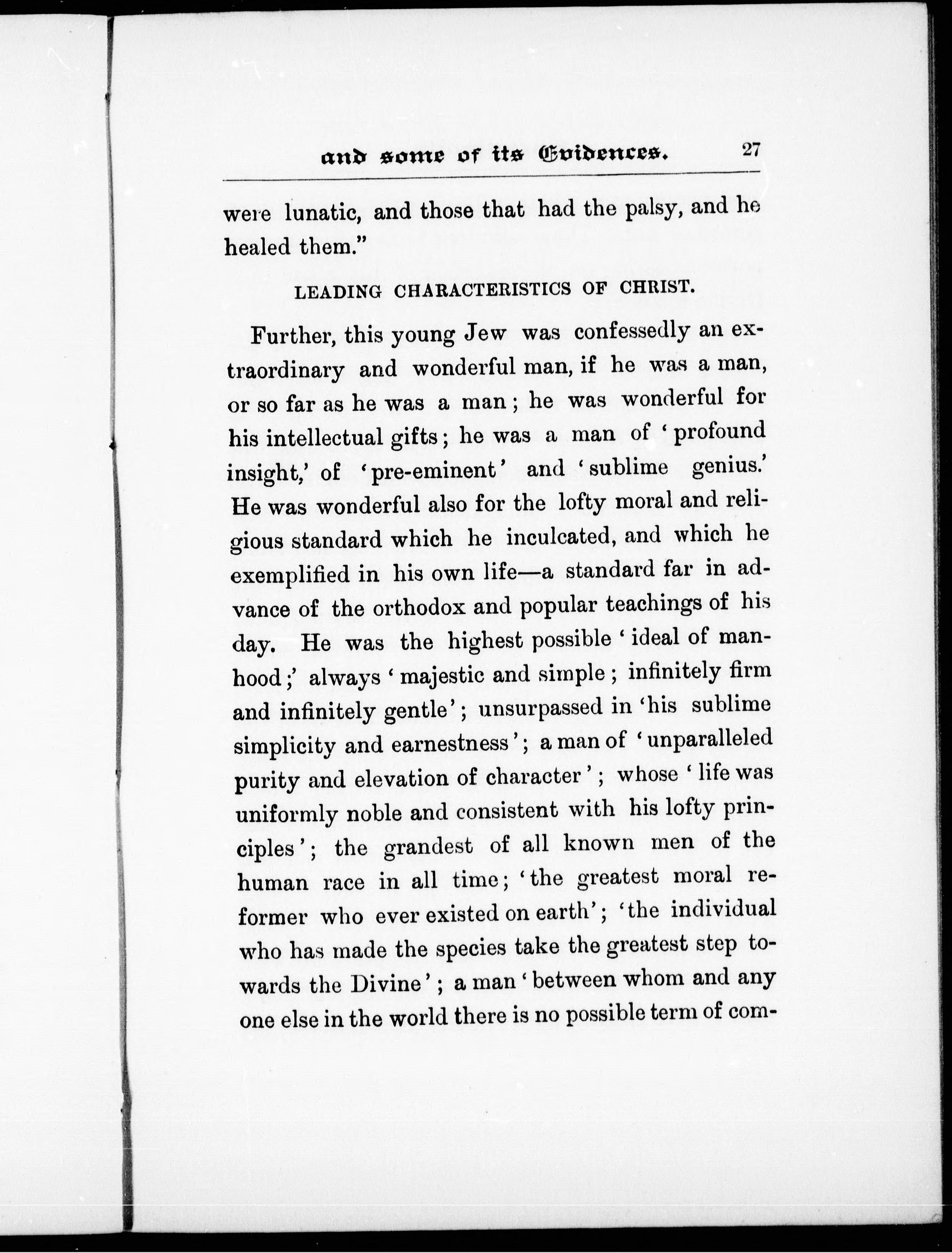 and some of its Evidences. 27

were lunatic, and those that had the palsy, and he healed them."

LEADING CHARACTERISTICS OF CHRIST.

Further, this young Jew was confessedly an extraordinary and wonderful man, if he was a man, or so far as he was a man; he was wonderful for his intellectual gifts; he was a man of 'profound insight,' of 'pre-eminent' and 'sublime genius.' He was wonderful also for the lofty moral and religious standard which he inculcated, and which he exemplified in his own life—a standard far in advance of the orthodox and popular teachings of his day. He was the highest possible 'ideal of manhood;' always 'majestic and simple; infinitely firm and infinitely gentle'; unsurpassed in 'his sublime simplicity and earnestness'; a man of 'unparalleled purity and elevation of character'; whose 'life was uniformly noble and consistent with his lofty principles'; the grandest of all known men of the human race in all time; 'the greatest moral reformer who ever existed on earth'; 'the individual who has made the species take the greatest step towards the Divine'; a man 'between whom and any one else in the world there is no possible term of com-